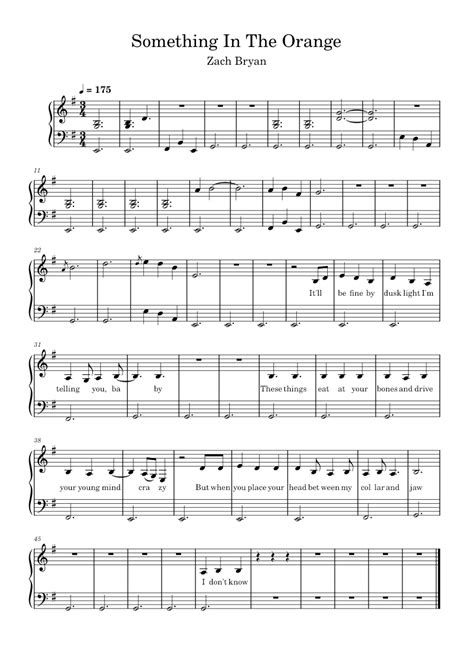 Something In The Orange
Zach Bryan

♩ = 175

11

22

It'll be fine by dusk light I'm

31

telling you, ba by These things eat at your bones and drive

38

your young mind cra zy But when you place your head bet ween my col lar and jaw

45

I don't know